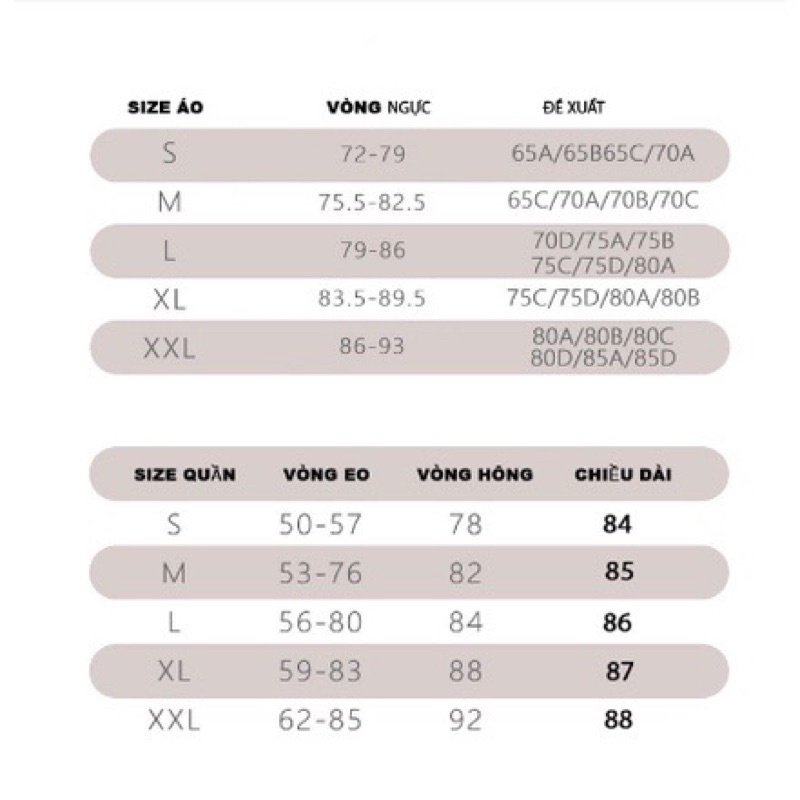 | SIZE ÁO | VÒNG NGỰC | ĐỀ XUẤT |
|---|---|---|
| S | 72-79 | 65A/65B65C/70A |
| M | 75.5-82.5 | 65C/70A/70B/70C |
| L | 79-86 | 70D/75A/75B 75C/75D/80A |
| XL | 83.5-89.5 | 75C/75D/80A/80B |
| XXL | 86-93 | 80A/80B/80C 80D/85A/85D |

| SIZE QUẦN | VÒNG EO | VÒNG HÔNG | CHIỀU DÀI |
|---|---|---|---|
| S | 50-57 | 78 | 84 |
| M | 53-76 | 82 | 85 |
| L | 56-80 | 84 | 86 |
| XL | 59-83 | 88 | 87 |
| XXL | 62-85 | 92 | 88 |